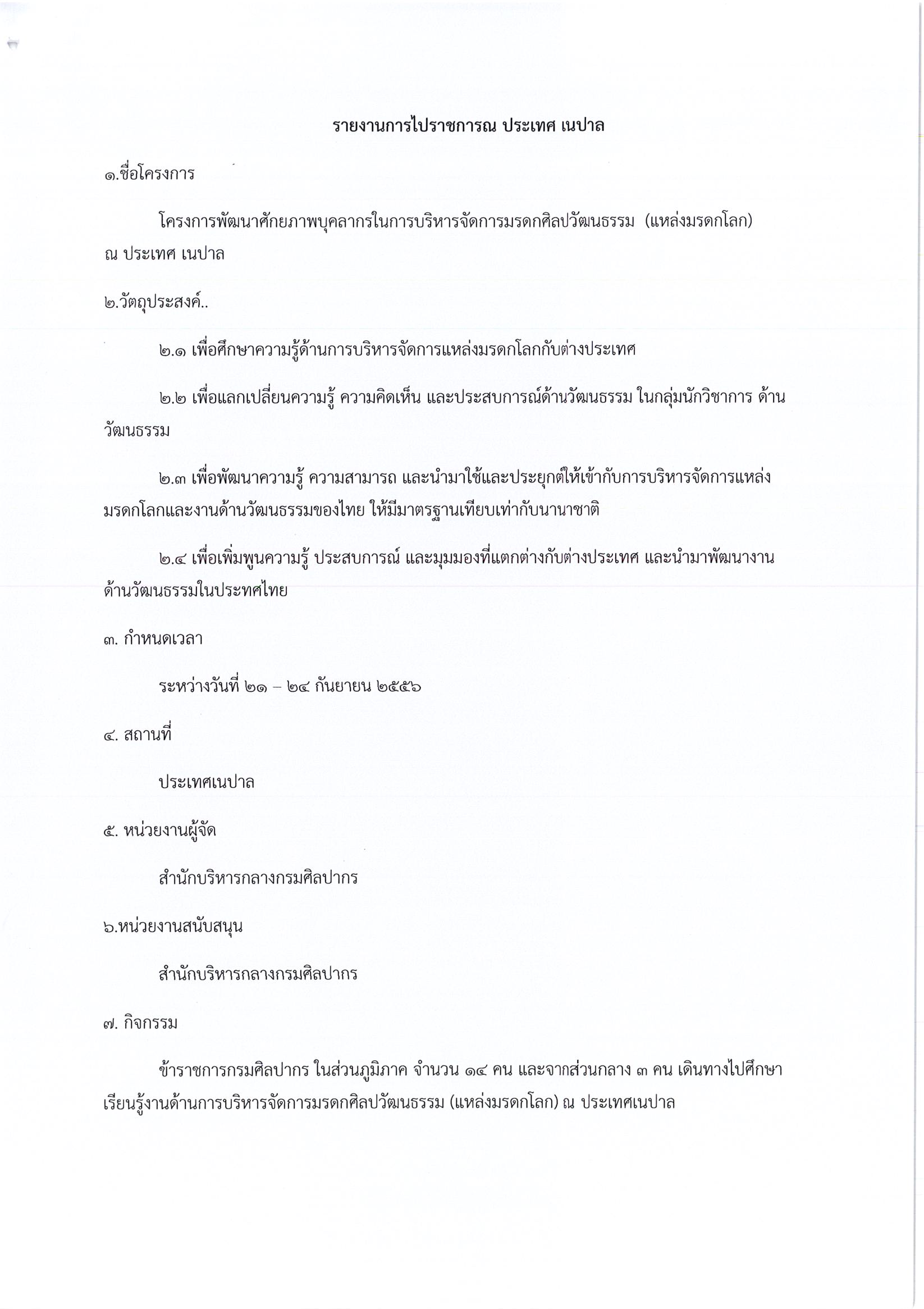 รายงานการไปราชการณ ประเทศ เนปาล

๑.ชื่อโครงการ

โครงการพัฒนาศักยภาพบุคลากรในการบริหารจัดการมรดกศิลปวัฒนธรรม (แหล่งมรดกโลก) ณ ประเทศ เนปาล

๒.วัตถุประสงค์..

๒.๑ เพื่อศึกษาความรู้ด้านการบริหารจัดการแหล่งมรดกโลกกับต่างประเทศ

๒.๒ เพื่อแลกเปลี่ยนความรู้ ความคิดเห็น และประสบการณ์ด้านวัฒนธรรม ในกลุ่มนักวิชาการ ด้านวัฒนธรรม

๒.๓ เพื่อพัฒนาความรู้ ความสามารถ และนำมาใช้และประยุกต์ให้เข้ากับการบริหารจัดการแหล่งมรดกโลกและงานด้านวัฒนธรรมของไทย ให้มีมาตรฐานเทียบเท่ากับนานาชาติ

๒.๔ เพื่อเพิ่มพูนความรู้ ประสบการณ์ และมุมมองที่แตกต่างกับต่างประเทศ และนำมาพัฒนางานด้านวัฒนธรรมในประทศไทย

๓. กำหนดเวลา

ระหว่างวันที่ ๒๑ – ๒๔ กันยายน ๒๕๕๖

๔. สถานที่

ประเทศเนปาล

๕. หน่วยงานผู้จัด

สำนักบริหารกลางกรมศิลปากร

๖.หน่วยงานสนับสนุน

สำนักบริหารกลางกรมศิลปากร

๗. กิจกรรม

ข้าราชการกรมศิลปากร ในส่วนภูมิภาค จำนวน ๑๔ คน และจากส่วนกลาง ๓ คน เดินทางไปศึกษาเรียนรู้งานด้านการบริหารจัดการมรดกศิลปวัฒนธรรม (แหล่งมรดกโลก) ณ ประเทศเนปาล